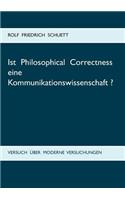 ROLF FRIEDRICH SCHUETT

Ist Philosophical Correctness eine Kommunikationswissenschaft ?

VERSUCH ÜBER MODERNE VERSUCHUNGEN